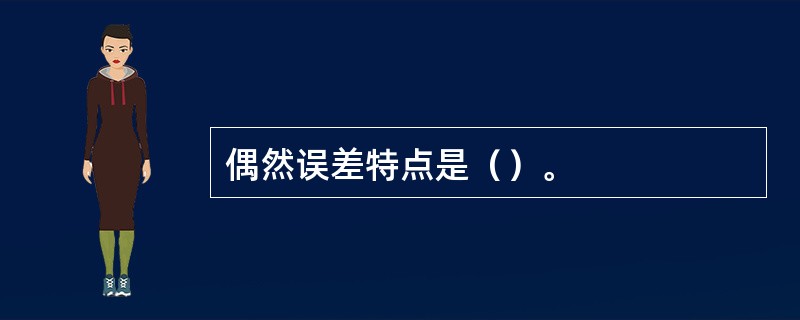 偶然误差特点是（）。